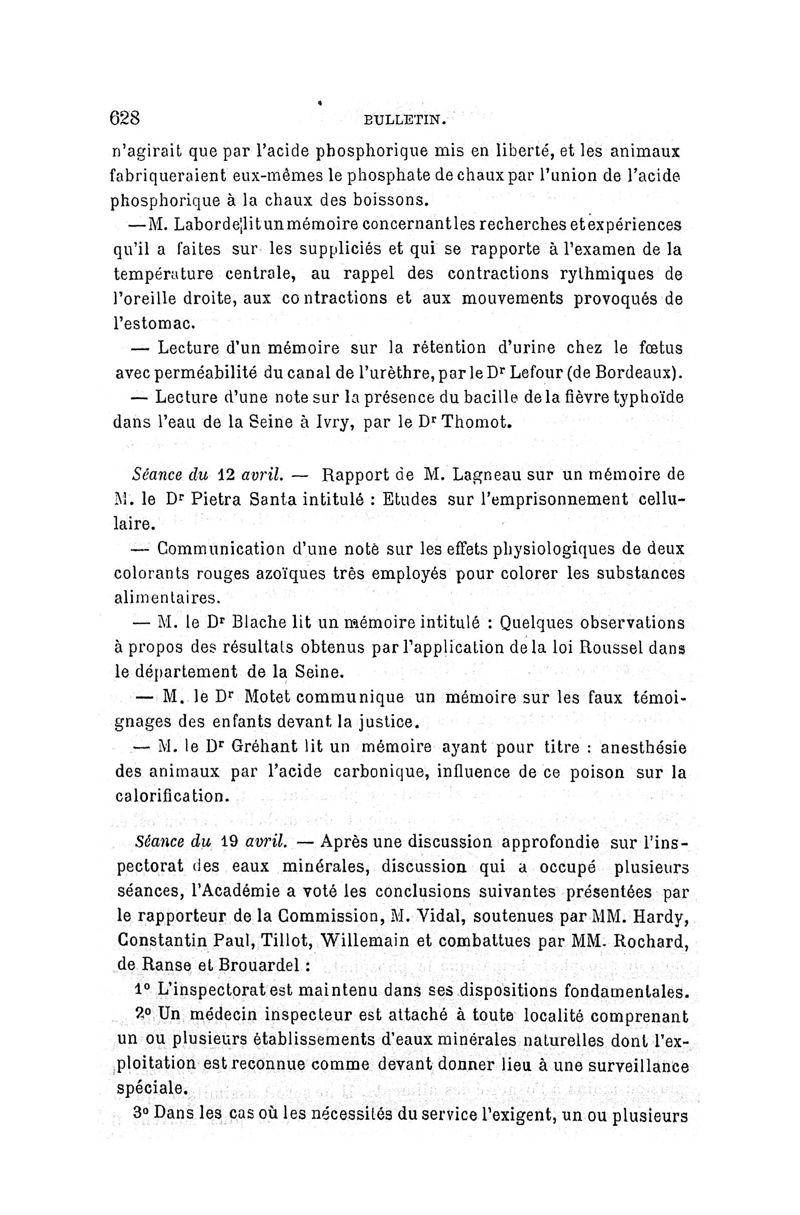 628 BULLETIN.

n'agirait que par l'acide phosphorique mis en liberté, et les animaux fabriqueraient eux-mêmes le phosphate de chaux par l'union de l'acide phosphorique à la chaux des boissons.

— M. Laborde lit un mémoire concernant les recherches et expériences qu'il a faites sur les suppliciés et qui se rapporte à l'examen de la température centrale, au rappel des contractions rythmiques de l'oreille droite, aux contractions et aux mouvements provoqués de l'estomac.

— Lecture d'un mémoire sur la rétention d'urine chez le fœtus avec perméabilité du canal de l'urèthre, par le Dr Lefour (de Bordeaux).

— Lecture d'une note sur la présence du bacille de la fièvre typhoïde dans l'eau de la Seine à Ivry, par le Dr Thomot.

Séance du 12 avril. — Rapport de M. Lagneau sur un mémoire de M. le Dr Pietra Santa intitulé : Etudes sur l'emprisonnement cellulaire.

— Communication d'une note sur les effets physiologiques de deux colorants rouges azoïques très employés pour colorer les substances alimentaires.

— M. le Dr Blache lit un mémoire intitulé : Quelques observations à propos des résultats obtenus par l'application de la loi Roussel dans le département de la Seine.

— M. le Dr Motet communique un mémoire sur les faux témoignages des enfants devant la justice.

— M. le Dr Gréhant lit un mémoire ayant pour titre : anesthésie des animaux par l'acide carbonique, influence de ce poison sur la calorification.

Séance du 19 avril. — Après une discussion approfondie sur l'inspectorat des eaux minérales, discussion qui a occupé plusieurs séances, l'Académie a voté les conclusions suivantes présentées par le rapporteur de la Commission, M. Vidal, soutenues par MM. Hardy, Constantin Paul, Tillot, Willemain et combattues par MM. Rochard, de Ranse et Brouardel :

1° L'inspectorat est maintenu dans ses dispositions fondamentales.

2° Un médecin inspecteur est attaché à toute localité comprenant un ou plusieurs établissements d'eaux minérales naturelles dont l'exploitation est reconnue comme devant donner lieu à une surveillance spéciale.

3° Dans les cas où les nécessités du service l'exigent, un ou plusieurs